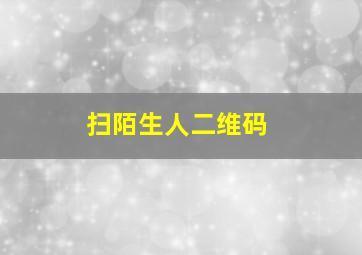 扫陌生人二维码